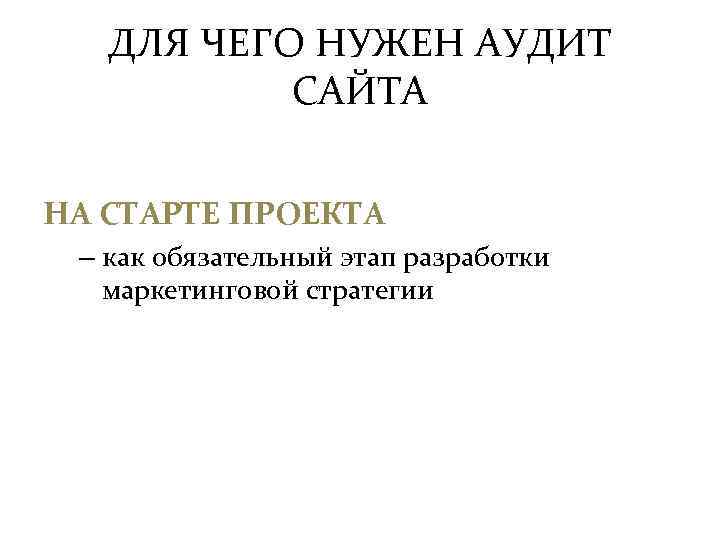 ДЛЯ ЧЕГО НУЖЕН АУДИТ САЙТА

НА СТАРТЕ ПРОЕКТА

– как обязательный этап разработки маркетинговой стратегии